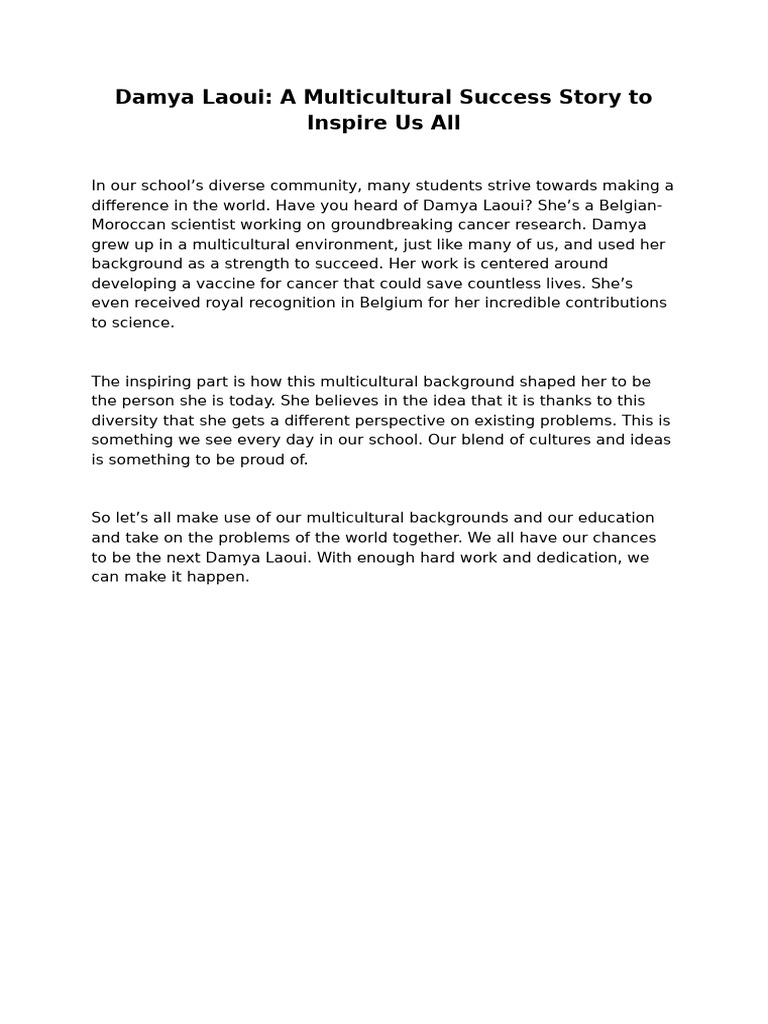 Damya Laoui: A Multicultural Success Story to Inspire Us All

In our school's diverse community, many students strive towards making a difference in the world. Have you heard of Damya Laoui? She's a Belgian-Moroccan scientist working on groundbreaking cancer research. Damya grew up in a multicultural environment, just like many of us, and used her background as a strength to succeed. Her work is centered around developing a vaccine for cancer that could save countless lives. She's even received royal recognition in Belgium for her incredible contributions to science.

The inspiring part is how this multicultural background shaped her to be the person she is today. She believes in the idea that it is thanks to this diversity that she gets a different perspective on existing problems. This is something we see every day in our school. Our blend of cultures and ideas is something to be proud of.

So let's all make use of our multicultural backgrounds and our education and take on the problems of the world together. We all have our chances to be the next Damya Laoui. With enough hard work and dedication, we can make it happen.